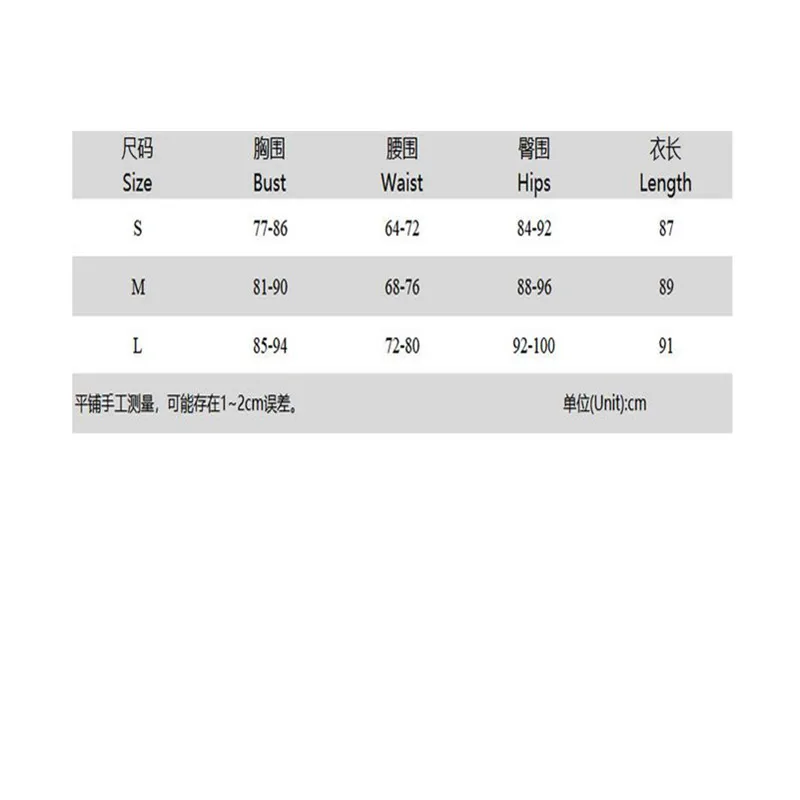 | 尺码 Size | 胸围 Bust | 腰围 Waist | 臀围 Hips | 衣长 Length |
|---|---|---|---|---|
| S | 77-86 | 64-72 | 84-92 | 87 |
| M | 81-90 | 68-76 | 88-96 | 89 |
| L | 85-94 | 72-80 | 92-100 | 91 |

平铺手工测量，可能存在1~2cm误差。 单位(Unit):cm